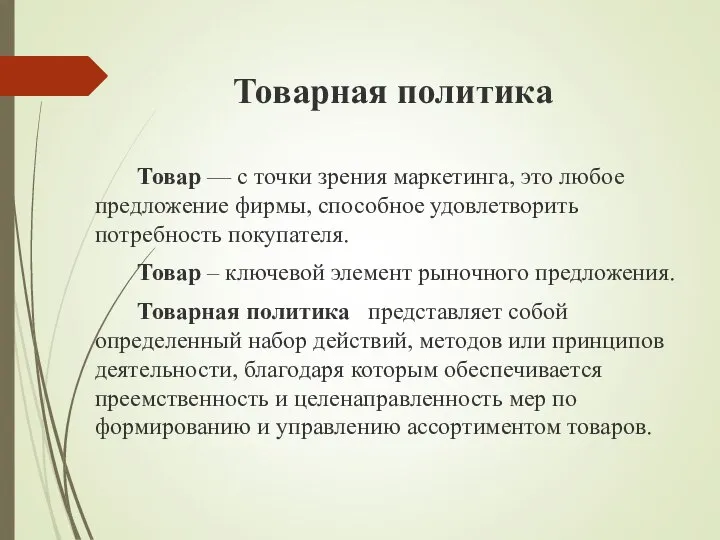 Товарная политика

Товар — с точки зрения маркетинга, это любое предложение фирмы, способное удовлетворить потребность покупателя.

Товар – ключевой элемент рыночного предложения.

Товарная политика представляет собой определенный набор действий, методов или принципов деятельности, благодаря которым обеспечивается преемственность и целенаправленность мер по формированию и управлению ассортиментом товаров.